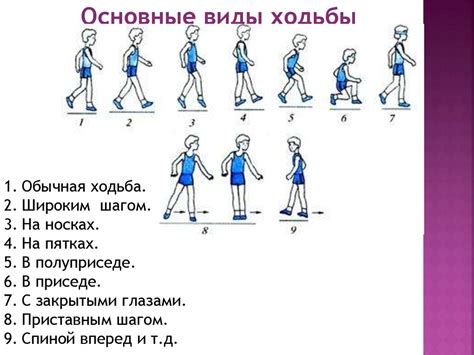 Основные виды ходьбы

1 2 3 4 5 6 7

8 9

1. Обычная ходьба.
2. Широким шагом.
3. На носках.
4. На пятках.
5. В полуприседе.
6. В приседе.
7. С закрытыми глазами.
8. Приставным шагом.
9. Спиной вперед и т.д.